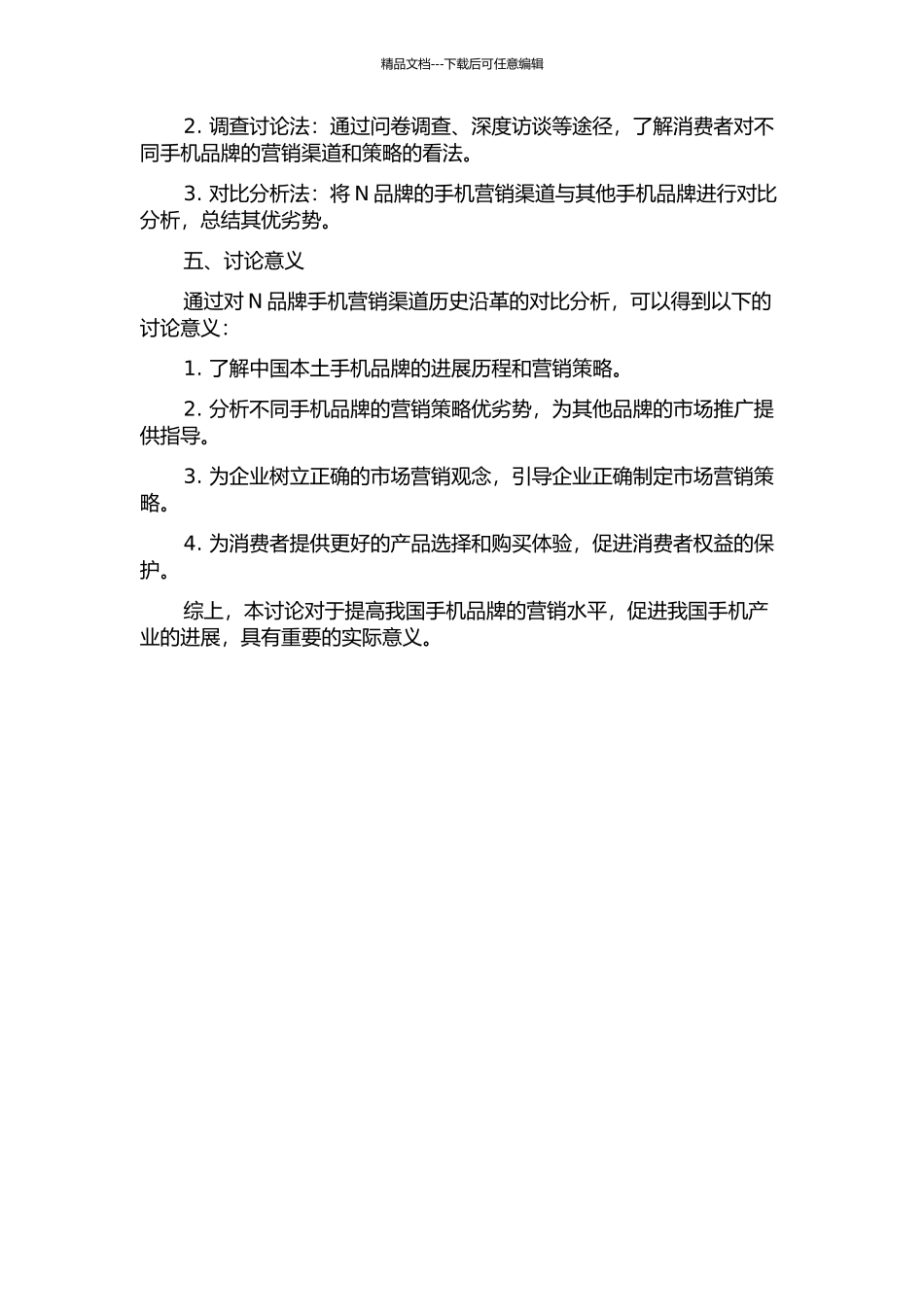 精品文档---下载后可任意编辑

2. 调查讨论法：通过问卷调查、深度访谈等途径，了解消费者对不同手机品牌的营销渠道和策略的看法。

3. 对比分析法：将 N 品牌的手机营销渠道与其他手机品牌进行对比分析，总结其优劣势。

五、讨论意义

通过对 N 品牌手机营销渠道历史沿革的对比分析，可以得到以下的讨论意义：

1. 了解中国本土手机品牌的进展历程和营销策略。

2. 分析不同手机品牌的营销策略优劣势，为其他品牌的市场推广提供指导。

3. 为企业树立正确的市场营销观念，引导企业正确制定市场营销策略。

4. 为消费者提供更好的产品选择和购买体验，促进消费者权益的保护。

综上，本讨论对于提高我国手机品牌的营销水平，促进我国手机产业的进展，具有重要的实际意义。